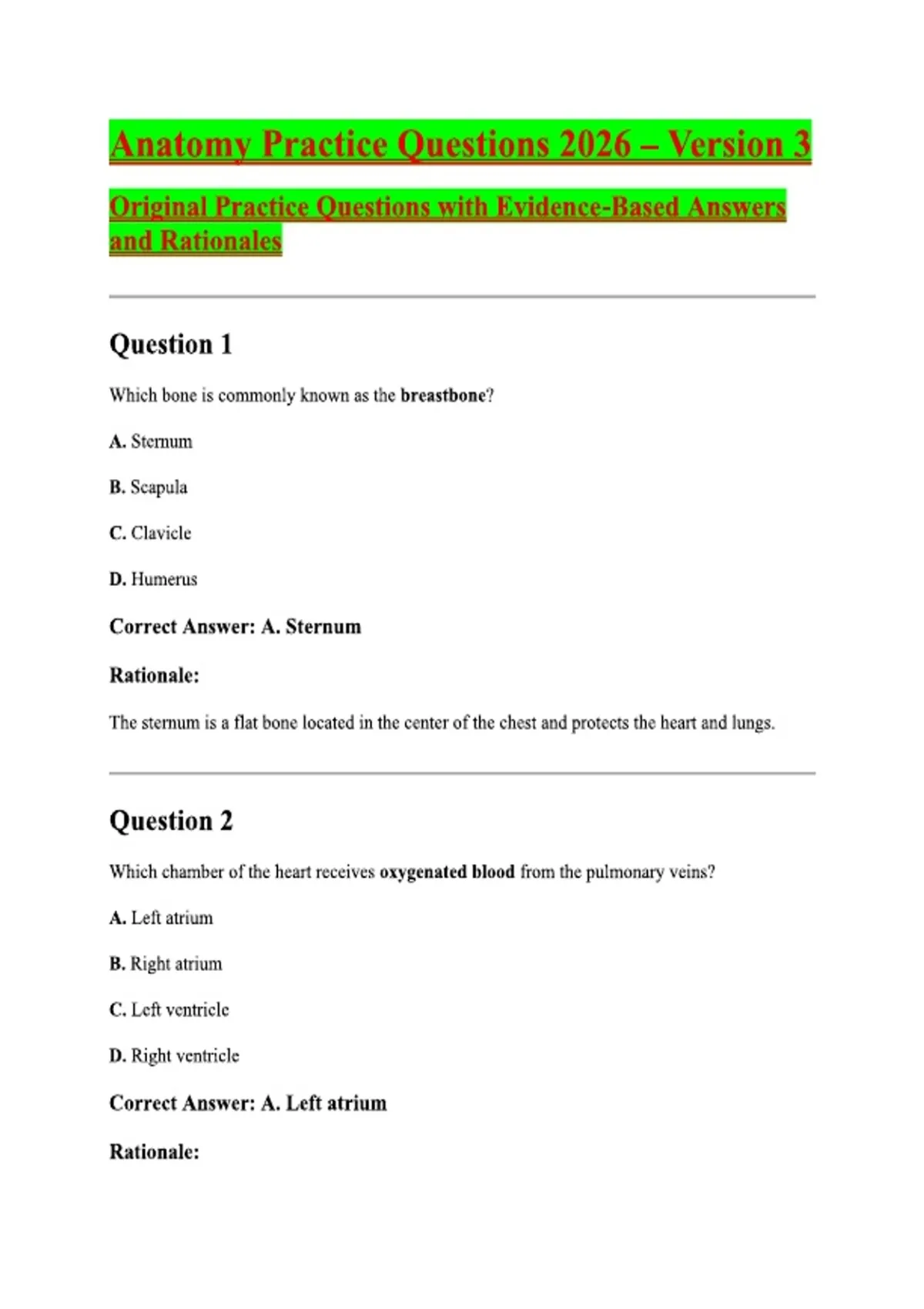 Anatomy Practice Questions 2026 – Version 3

Original Practice Questions with Evidence-Based Answers and Rationales

Question 1

Which bone is commonly known as the breastbone?

A. Sternum

B. Scapula

C. Clavicle

D. Humerus

Correct Answer: A. Sternum

Rationale:

The sternum is a flat bone located in the center of the chest and protects the heart and lungs.

Question 2

Which chamber of the heart receives oxygenated blood from the pulmonary veins?

A. Left atrium

B. Right atrium

C. Left ventricle

D. Right ventricle

Correct Answer: A. Left atrium

Rationale: